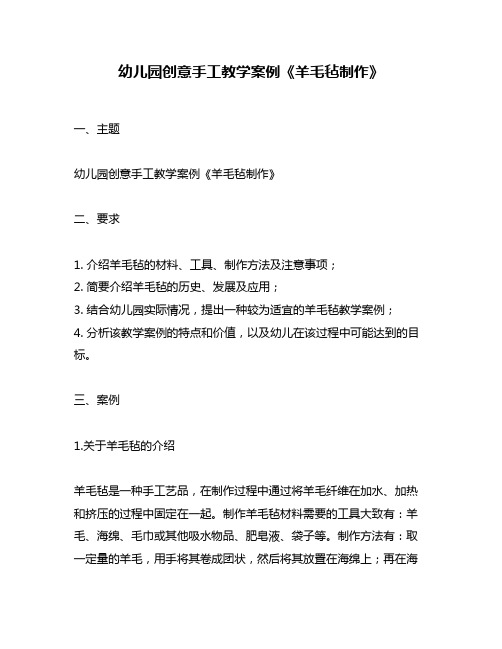 幼儿园创意手工教学案例《羊毛毡制作》

一、主题

幼儿园创意手工教学案例《羊毛毡制作》

二、要求

1. 介绍羊毛毡的材料、工具、制作方法及注意事项；
2. 简要介绍羊毛毡的历史、发展及应用；
3. 结合幼儿园实际情况，提出一种较为适宜的羊毛毡教学案例；
4. 分析该教学案例的特点和价值，以及幼儿在该过程中可能达到的目标。

三、案例

1.关于羊毛毡的介绍

羊毛毡是一种手工艺品，在制作过程中通过将羊毛纤维在加水、加热和挤压的过程中固定在一起。制作羊毛毡材料需要的工具大致有：羊毛、海绵、毛巾或其他吸水物品、肥皂液、袋子等。制作方法有：取一定量的羊毛，用手将其卷成团状，然后将其放置在海绵上；再在海